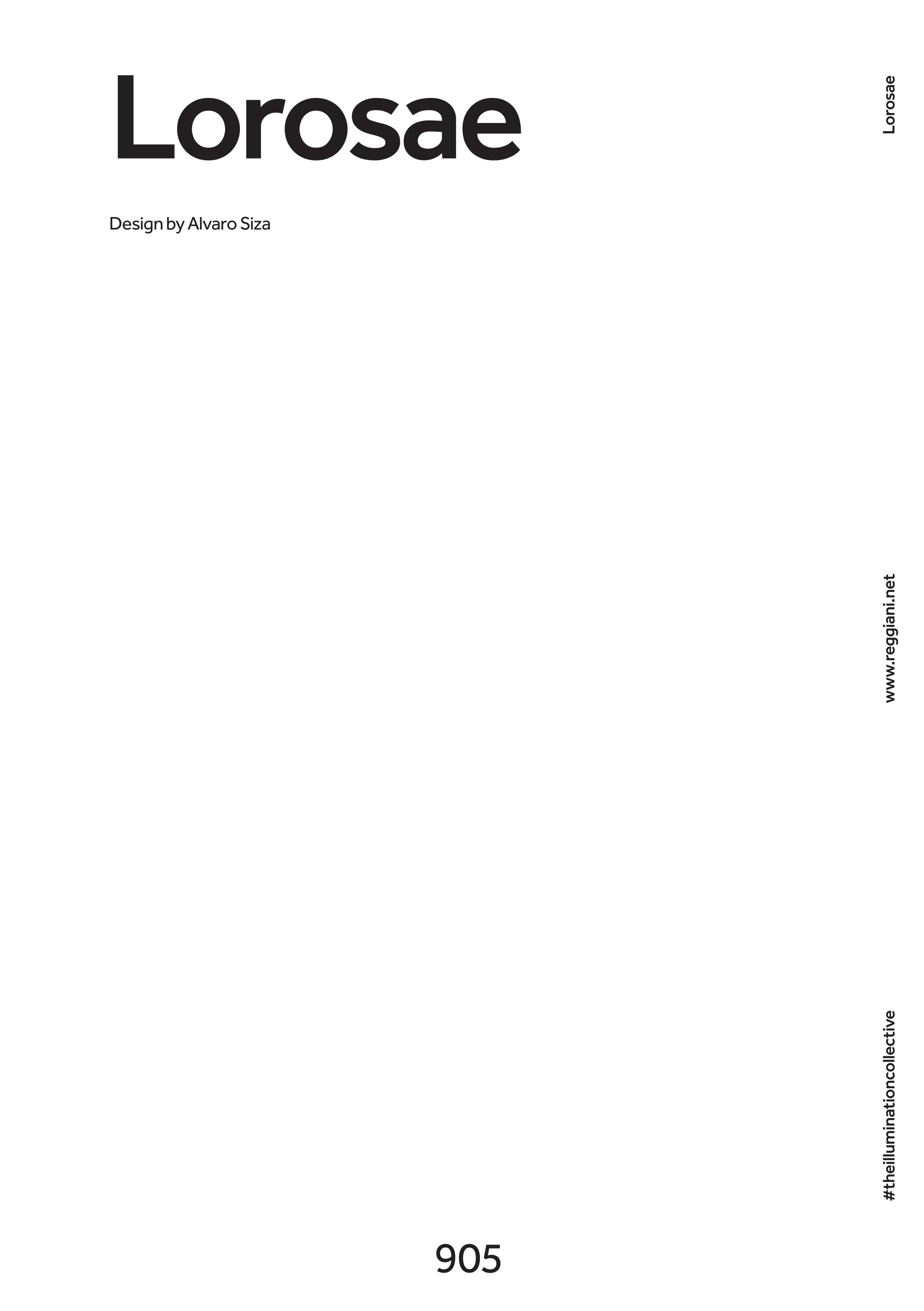 Lorosae

Design by Alvaro Siza

Lorosae

www.reggiani.net

#theilluminationcollective

905